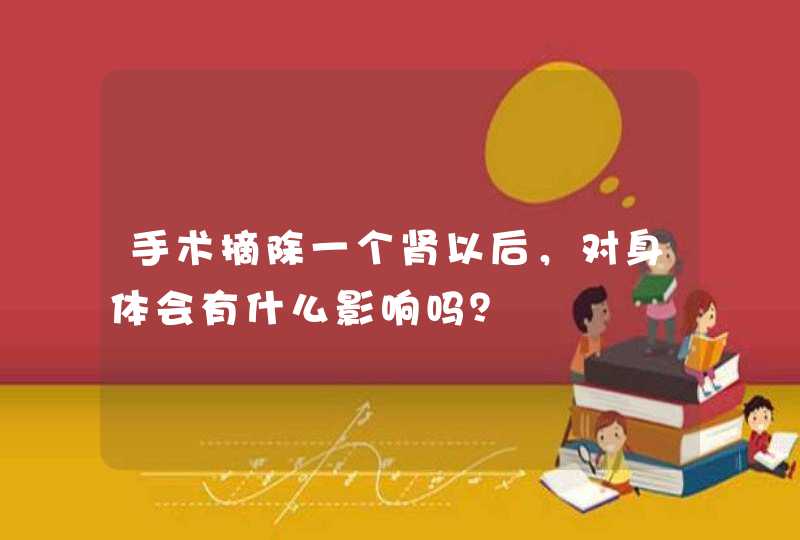 手术摘除一个肾以后，对身体会有什么影响吗？